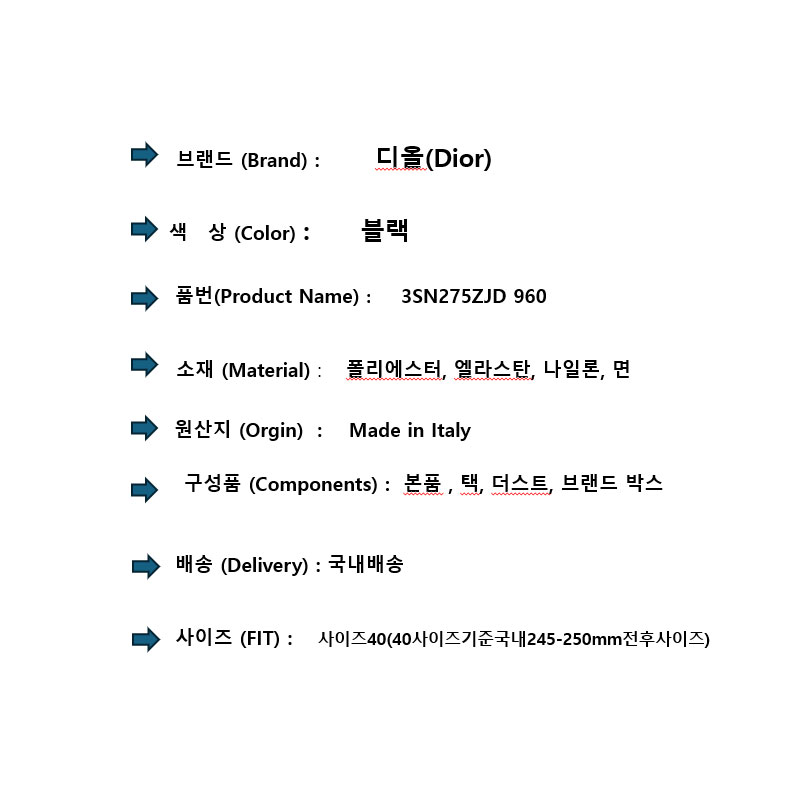 브랜드 (Brand) : 디올(Dior)

색 상 (Color) : 블랙

품번(Product Name) : 3SN275ZJD 960

소재 (Material) : 폴리에스터, 엘라스탄, 나일론, 면

원산지 (Orgin) : Made in Italy

구성품 (Components) : 본품 , 택, 더스트, 브랜드 박스

배송 (Delivery) : 국내배송

사이즈 (FIT) : 사이즈40(40사이즈기준국내245-250mm전후사이즈)